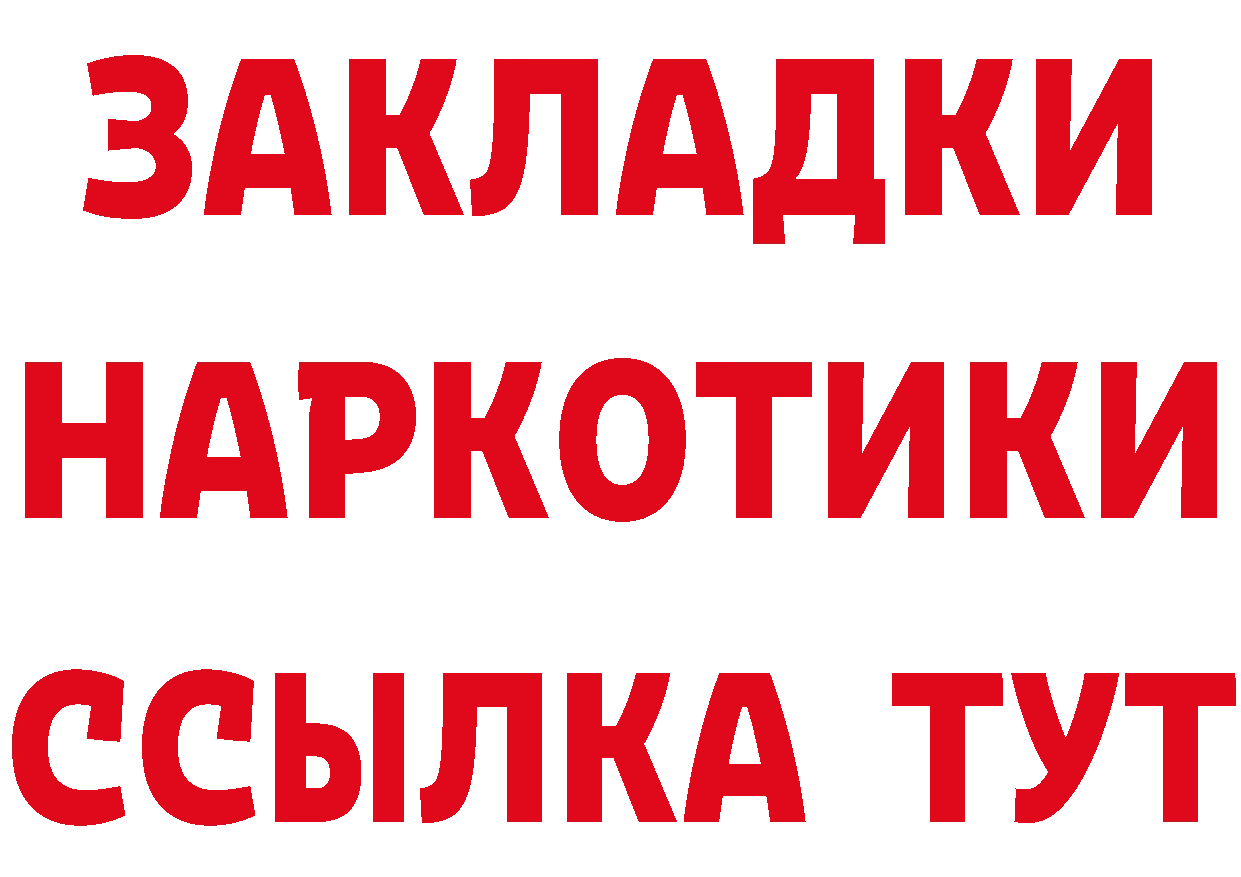 ЗАКЛАДКИ НАРКОТИКИ ССЫЛКА ТУТ